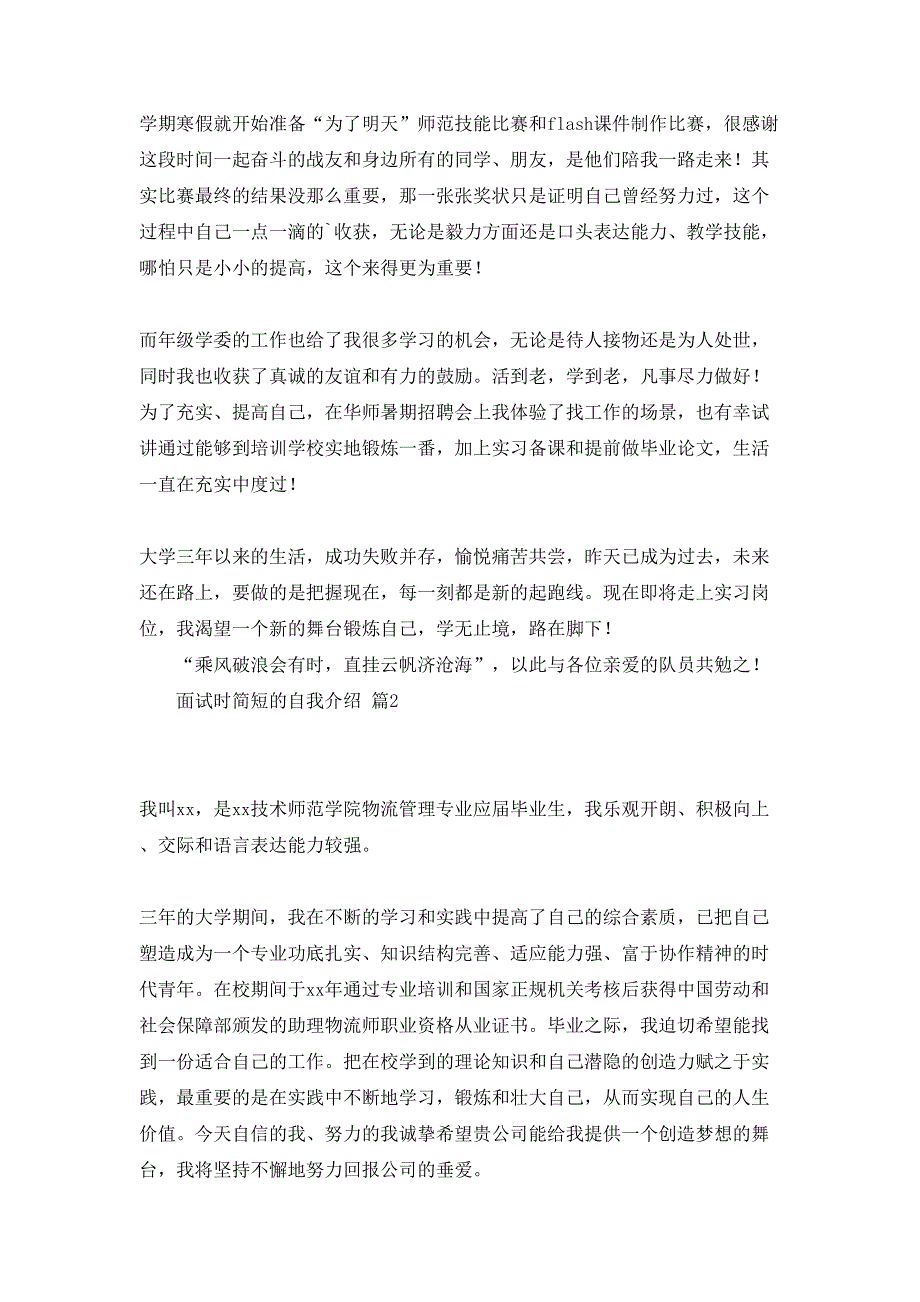 学期寒假就开始准备“为了明天”师范技能比赛和flash课件制作比赛，很感谢这段时间一起奋斗的战友和身边所有的同学、朋友，是他们陪我一路走来！其实比赛最终的结果没那么重要，那一张张奖状只是证明自己曾经努力过，这个过程中自己一点一滴的`收获，无论是毅力方面还是口头表达能力、教学技能，哪怕只是小小的提高，这个来得更为重要！

而年级学委的工作也给了我很多学习的机会，无论是待人接物还是为人处世，同时我也收获了真诚的友谊和有力的鼓励。活到老，学到老，凡事尽力做好！为了充实、提高自己，在华师暑期招聘会上我体验了找工作的场景，也有幸试讲通过能够到培训学校实地锻炼一番，加上实习备课和提前做毕业论文，生活一直在充实中度过！

大学三年以来的生活，成功失败并存，愉悦痛苦共尝，昨天已成为过去，未来还在路上，要做的是把握现在，每一刻都是新的起跑线。现在即将走上实习岗位，我渴望一个新的舞台锻炼自己，学无止境，路在脚下！

“乘风破浪会有时，直挂云帆济沧海”，以此与各位亲爱的队员共勉之！

面试时简短的自我介绍 篇2

我叫xx，是xx技术师范学院物流管理专业应届毕业生，我乐观开朗、积极向上、交际和语言表达能力较强。

三年的大学期间，我在不断的学习和实践中提高了自己的综合素质，已把自己塑造成为一个专业功底扎实、知识结构完善、适应能力强、富于协作精神的时代青年。在校期间于xx年通过专业培训和国家正规机关考核后获得中国劳动和社会保障部颁发的助理物流师职业资格从业证书。毕业之际，我迫切希望能找到一份适合自己的工作。把在校学到的理论知识和自己潜隐的创造力赋之于实践，最重要的是在实践中不断地学习，锻炼和壮大自己，从而实现自己的人生价值。今天自信的我、努力的我诚挚希望贵公司能给我提供一个创造梦想的舞台，我将坚持不懈地努力回报公司的垂爱。